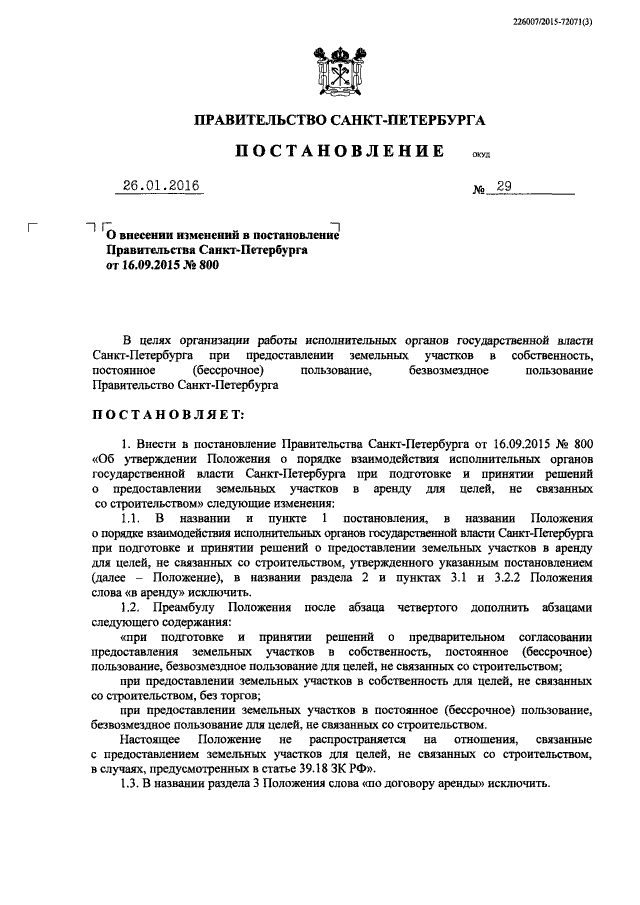 226007/2015-72071(3)

ПРАВИТЕЛЬСТВО САНКТ-ПЕТЕРБУРГА

ПОСТАНОВЛЕНИЕ ОКУД

26.01.2016 № 29

О внесении изменений в постановление Правительства Санкт-Петербурга от 16.09.2015 № 800

В целях организации работы исполнительных органов государственной власти Санкт-Петербурга при предоставлении земельных участков в собственность, постоянное (бессрочное) пользование, безвозмездное пользование Правительство Санкт-Петербурга

ПОСТАНОВЛЯЕТ:

1. Внести в постановление Правительства Санкт-Петербурга от 16.09.2015 № 800 «Об утверждении Положения о порядке взаимодействия исполнительных органов государственной власти Санкт-Петербурга при подготовке и принятии решений о предоставлении земельных участков в аренду для целей, не связанных со строительством» следующие изменения:

1.1. В названии и пункте 1 постановления, в названии Положения о порядке взаимодействия исполнительных органов государственной власти Санкт-Петербурга при подготовке и принятии решений о предоставлении земельных участков в аренду для целей, не связанных со строительством, утвержденного указанным постановлением (далее – Положение), в названии раздела 2 и пунктах 3.1 и 3.2.2 Положения слова «в аренду» исключить.

1.2. Преамбулу Положения после абзаца четвертого дополнить абзацами следующего содержания:

«при подготовке и принятии решений о предварительном согласовании предоставления земельных участков в собственность, постоянное (бессрочное) пользование, безвозмездное пользование для целей, не связанных со строительством;

при предоставлении земельных участков в собственность для целей, не связанных со строительством, без торгов;

при предоставлении земельных участков в постоянное (бессрочное) пользование, безвозмездное пользование для целей, не связанных со строительством.

Настоящее Положение не распространяется на отношения, связанные с предоставлением земельных участков для целей, не связанных со строительством, в случаях, предусмотренных в статье 39.18 ЗК РФ».

1.3. В названии раздела 3 Положения слова «по договору аренды» исключить.